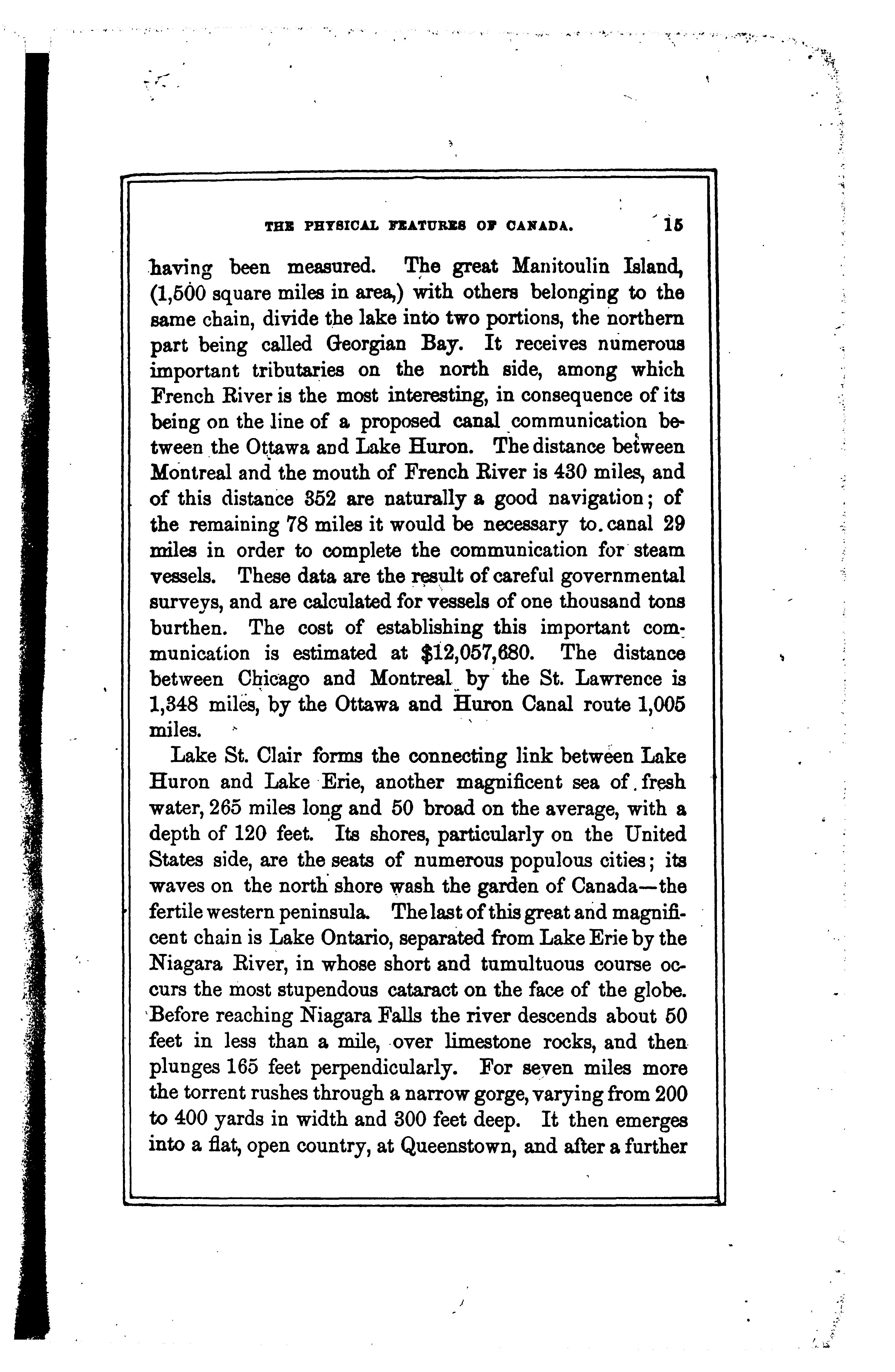 THE PHYSICAL FEATURES OF CANADA. 15

having been measured. The great Manitoulin Island, (1,500 square miles in area,) with others belonging to the same chain, divide the lake into two portions, the northern part being called Georgian Bay. It receives numerous important tributaries on the north side, among which French River is the most interesting, in consequence of its being on the line of a proposed canal communication between the Ottawa and Lake Huron. The distance between Montreal and the mouth of French River is 430 miles, and of this distance 352 are naturally a good navigation; of the remaining 78 miles it would be necessary to canal 29 miles in order to complete the communication for steam vessels. These data are the result of careful governmental surveys, and are calculated for vessels of one thousand tons burthen. The cost of establishing this important communication is estimated at $12,057,680. The distance between Chicago and Montreal by the St. Lawrence is 1,348 miles, by the Ottawa and Huron Canal route 1,005 miles.

Lake St. Clair forms the connecting link between Lake Huron and Lake Erie, another magnificent sea of fresh water, 265 miles long and 50 broad on the average, with a depth of 120 feet. Its shores, particularly on the United States side, are the seats of numerous populous cities; its waves on the north shore wash the garden of Canada—the fertile western peninsula. The last of this great and magnificent chain is Lake Ontario, separated from Lake Erie by the Niagara River, in whose short and tumultuous course occurs the most stupendous cataract on the face of the globe. Before reaching Niagara Falls the river descends about 50 feet in less than a mile, over limestone rocks, and then plunges 165 feet perpendicularly. For seven miles more the torrent rushes through a narrow gorge, varying from 200 to 400 yards in width and 300 feet deep. It then emerges into a flat, open country, at Queenstown, and after a further